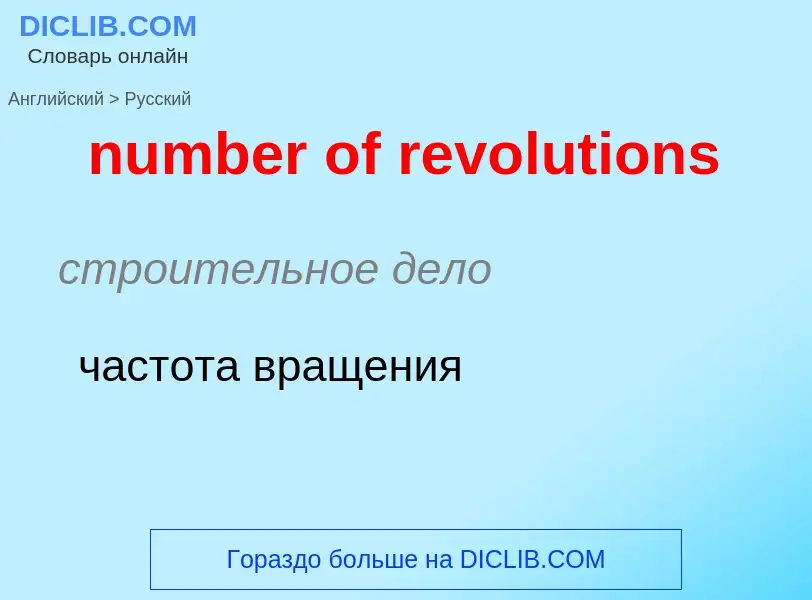 DICLIB.COM
Словарь онлайн

Английский > Русский

number of revolutions

строительное дело

частота вращения

Гораздо больше на DICLIB.COM